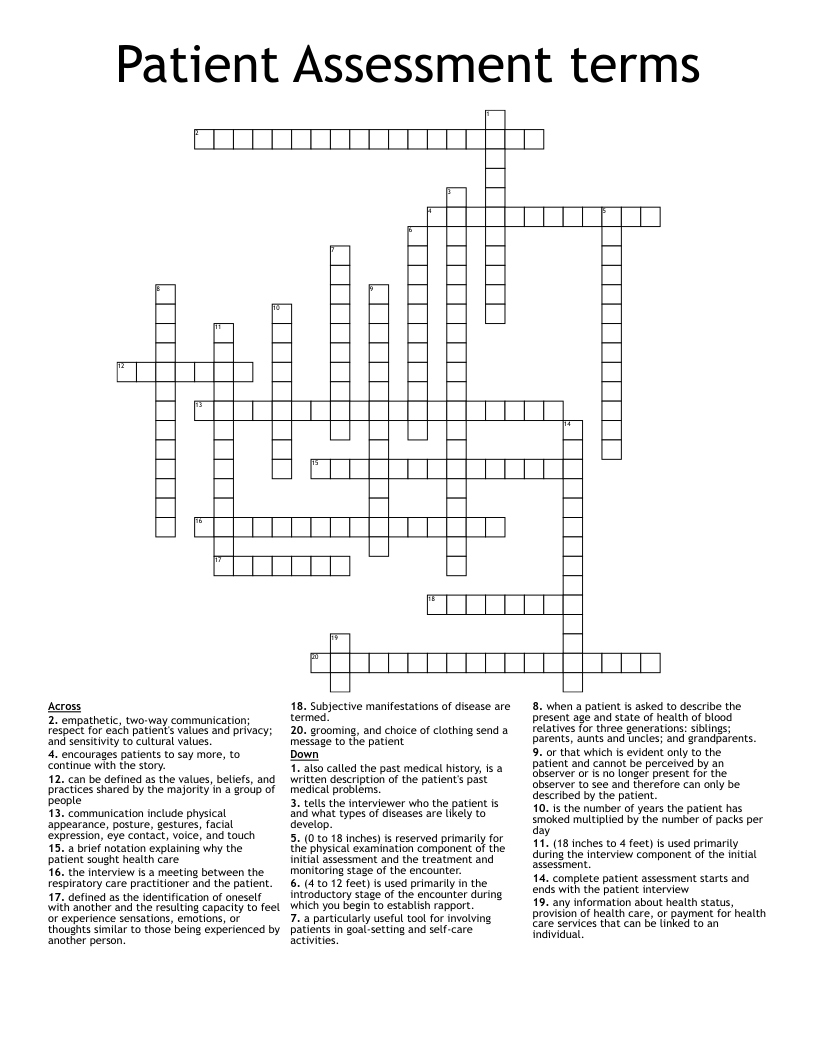 Patient Assessment terms

1
2
3
4
5
6
7
8
9
10
11
12
13
14
15
16
17
18
19
20

Across
2. empathetic, two-way communication; respect for each patient's values and privacy; and sensitivity to cultural values.
4. encourages patients to say more, to continue with the story.
12. can be defined as the values, beliefs, and practices shared by the majority in a group of people
13. communication include physical appearance, posture, gestures, facial expression, eye contact, voice, and touch
15. a brief notation explaining why the patient sought health care
16. the interview is a meeting between the respiratory care practitioner and the patient.
17. defined as the identification of oneself with another and the resulting capacity to feel or experience sensations, emotions, or thoughts similar to those being experienced by another person.
18. Subjective manifestations of disease are termed.
20. grooming, and choice of clothing send a message to the patient

Down
1. also called the past medical history, is a written description of the patient's past medical problems.
3. tells the interviewer who the patient is and what types of diseases are likely to develop.
5. (0 to 18 inches) is reserved primarily for the physical examination component of the initial assessment and the treatment and monitoring stage of the encounter.
6. (4 to 12 feet) is used primarily in the introductory stage of the encounter during which you begin to establish rapport.
7. a particularly useful tool for involving patients in goal-setting and self-care activities.
8. when a patient is asked to describe the present age and state of health of blood relatives for three generations: siblings; parents, aunts and uncles; and grandparents.
9. or that which is evident only to the patient and cannot be perceived by an observer or is no longer present for the observer to see and therefore can only be described by the patient.
10. is the number of years the patient has smoked multiplied by the number of packs per day
11. (18 inches to 4 feet) is used primarily during the interview component of the initial assessment.
14. complete patient assessment starts and ends with the patient interview
19. any information about health status, provision of health care, or payment for health care services that can be linked to an individual.